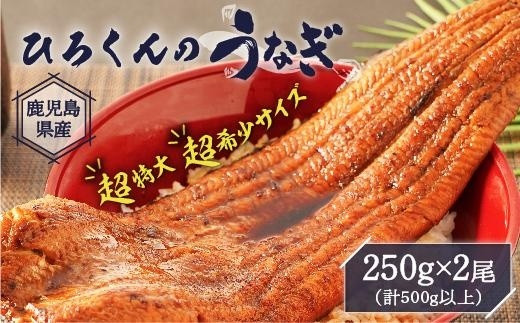 ひろくんのうなぎ

鹿児島県産

超特大 超希少サイズ

250g×2尾
(計500g以上)